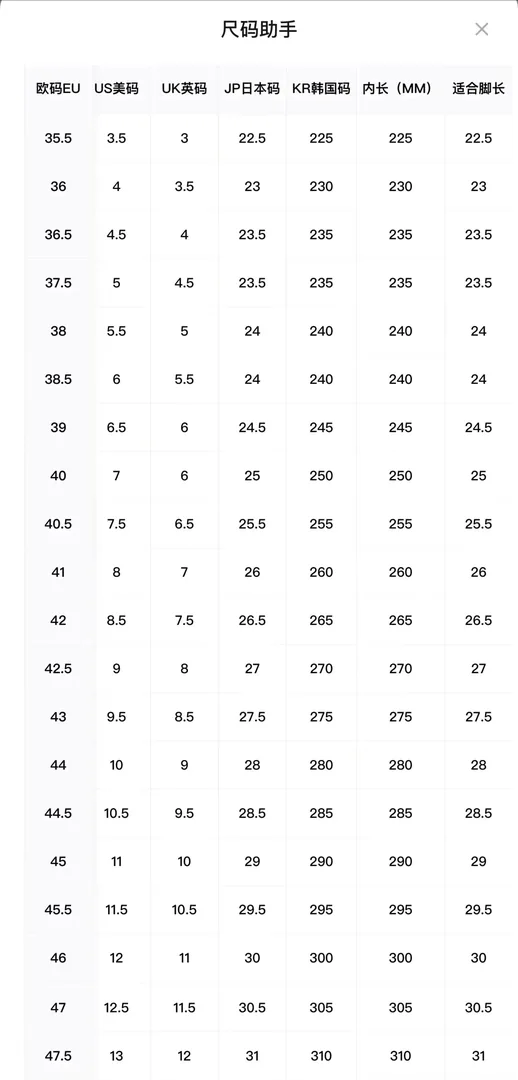 尺码助手

×

| 欧码EU | US美码 | UK英码 | JP日本码 | KR韩国码 | 内长（MM） | 适合脚长 |
|---|---|---|---|---|---|---|
| 35.5 | 3.5 | 3 | 22.5 | 225 | 225 | 22.5 |
| 36 | 4 | 3.5 | 23 | 230 | 230 | 23 |
| 36.5 | 4.5 | 4 | 23.5 | 235 | 235 | 23.5 |
| 37.5 | 5 | 4.5 | 23.5 | 235 | 235 | 23.5 |
| 38 | 5.5 | 5 | 24 | 240 | 240 | 24 |
| 38.5 | 6 | 5.5 | 24 | 240 | 240 | 24 |
| 39 | 6.5 | 6 | 24.5 | 245 | 245 | 24.5 |
| 40 | 7 | 6 | 25 | 250 | 250 | 25 |
| 40.5 | 7.5 | 6.5 | 25.5 | 255 | 255 | 25.5 |
| 41 | 8 | 7 | 26 | 260 | 260 | 26 |
| 42 | 8.5 | 7.5 | 26.5 | 265 | 265 | 26.5 |
| 42.5 | 9 | 8 | 27 | 270 | 270 | 27 |
| 43 | 9.5 | 8.5 | 27.5 | 275 | 275 | 27.5 |
| 44 | 10 | 9 | 28 | 280 | 280 | 28 |
| 44.5 | 10.5 | 9.5 | 28.5 | 285 | 285 | 28.5 |
| 45 | 11 | 10 | 29 | 290 | 290 | 29 |
| 45.5 | 11.5 | 10.5 | 29.5 | 295 | 295 | 29.5 |
| 46 | 12 | 11 | 30 | 300 | 300 | 30 |
| 47 | 12.5 | 11.5 | 30.5 | 305 | 305 | 30.5 |
| 47.5 | 13 | 12 | 31 | 310 | 310 | 31 |